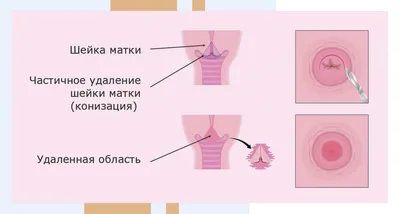 Шейка матки

Частичное удаление шейки матки (конизация)

Удаленная область